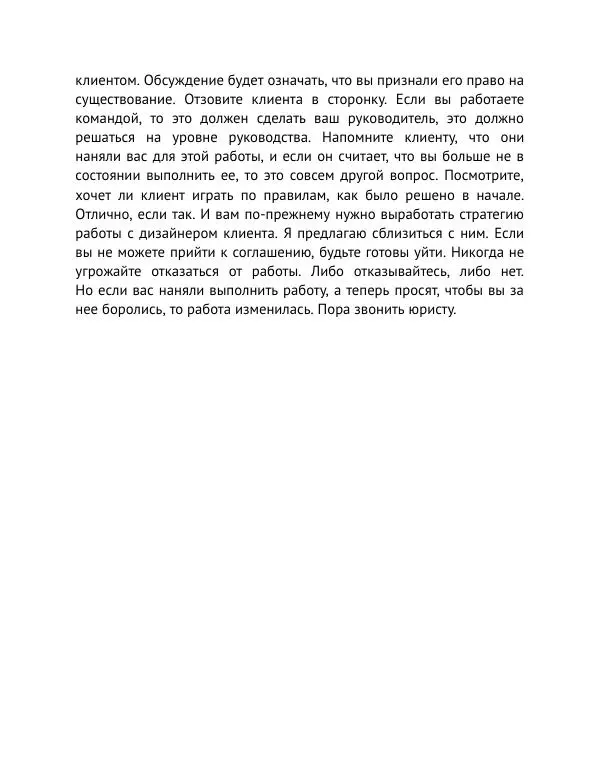 клиентом. Обсуждение будет означать, что вы признали его право на существование. Отзовите клиента в сторонку. Если вы работаете командой, то это должен сделать ваш руководитель, это должно решаться на уровне руководства. Напомните клиенту, что они наняли вас для этой работы, и если он считает, что вы больше не в состоянии выполнить ее, то это совсем другой вопрос. Посмотрите, хочет ли клиент играть по правилам, как было решено в начале. Отлично, если так. И вам по-прежнему нужно выработать стратегию работы с дизайнером клиента. Я предлагаю сблизиться с ним. Если вы не можете прийти к соглашению, будьте готовы уйти. Никогда не угрожайте отказаться от работы. Либо отказывайтесь, либо нет. Но если вас наняли выполнить работу, а теперь просят, чтобы вы за нее боролись, то работа изменилась. Пора звонить юристу.